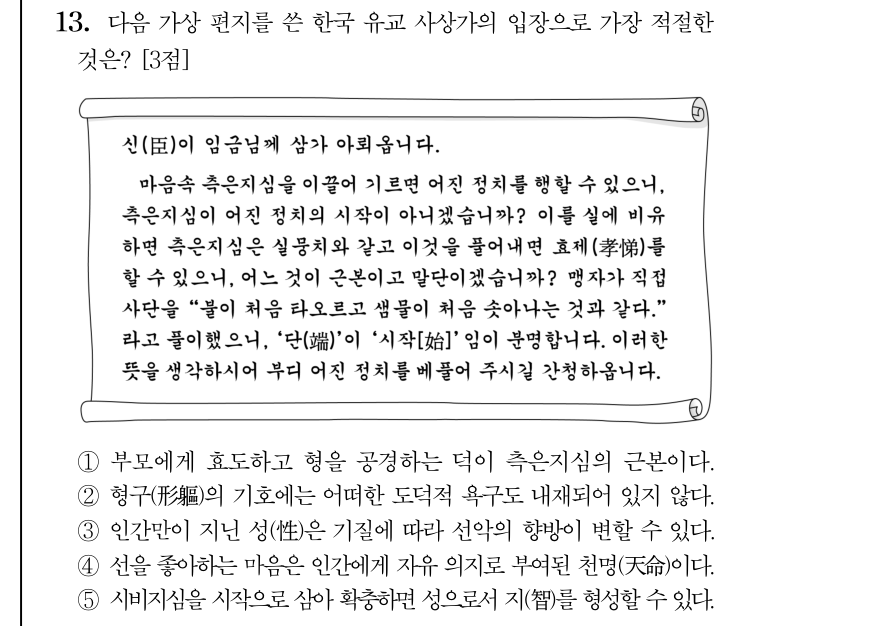 13. 다음 가상 편지를 쓴 한국 유교 사상가의 입장으로 가장 적절한 것은? [3점]

신(臣)이 임금님께 삼가 아뢰옵니다.

마음속 측은지심을 이끌어 기르면 어진 정치를 행할 수 있으니, 측은지심이 어진 정치의 시작이 아니겠습니까? 이를 실에 비유하면 측은지심은 실뭉치와 같고 이것을 풀어내면 효제(孝悌)를 할 수 있으니, 어느 것이 근본이고 말단이겠습니까? 맹자가 직접 사단을 "불이 처음 타오르고 샘물이 처음 솟아나는 것과 같다." 라고 풀이했으니, '단(端)'이 '시작[始]'임이 분명합니다. 이러한 뜻을 생각하시어 부디 어진 정치를 베풀어 주시길 간청하옵니다.

① 부모에게 효도하고 형을 공경하는 덕이 측은지심의 근본이다.
② 형구(形軀)의 기호에는 어떠한 도덕적 욕구도 내재되어 있지 않다.
③ 인간만이 지닌 성(性)은 기질에 따라 선악의 향방이 변할 수 있다.
④ 선을 좋아하는 마음은 인간에게 자유 의지로 부여된 천명(天命)이다.
⑤ 시비지심을 시작으로 삼아 확충하면 성으로서 지(智)를 형성할 수 있다.